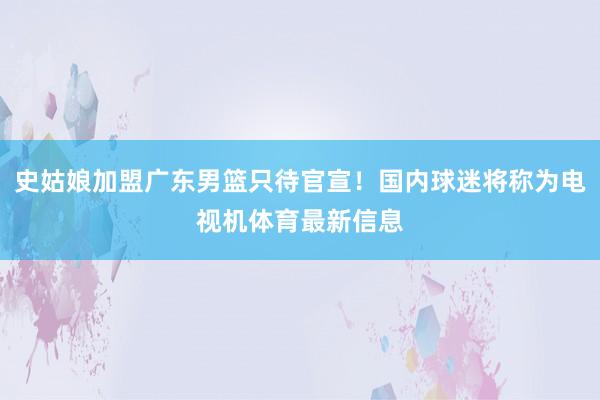 史姑娘加盟广东男篮只待官宣！国内球迷将称为电视机体育最新信息